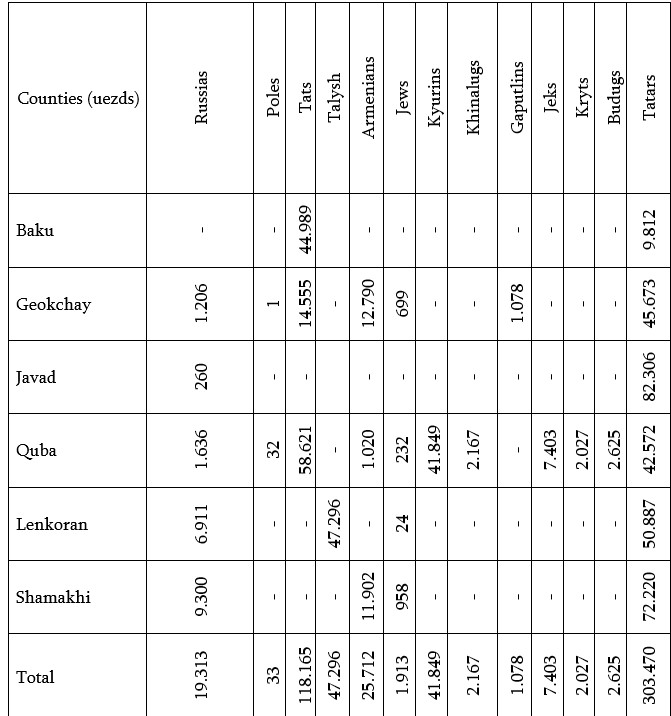 | Counties (uezds) | Russias | Poles | Tats | Talysh | Armenians | Jews | Kyurins | Khinalugs | Gaputlins | Jeks | Kryts | Budugs | Tatars |
|---|---|---|---|---|---|---|---|---|---|---|---|---|---|
| Baku | - | - | 44.989 | | - | - | - | - | - | - | - | - | 9.812 |
| Geokchay | 1.206 | 1 | 14.555 | - | 12.790 | 699 | - | - | 1.078 | - | - | - | 45.673 |
| Javad | 260 | - | - | - | - | - | - | - | - | - | - | - | 82.306 |
| Quba | 1.636 | 32 | 58.621 | - | 1.020 | 232 | 41.849 | 2.167 | - | 7.403 | 2.027 | 2.625 | 42.572 |
| Lenkoran | 6.911 | - | - | 47.296 | - | 24 | - | - | - | - | - | - | 50.887 |
| Shamakhi | 9.300 | - | - | - | 11.902 | 958 | - | - | - | - | - | - | 72.220 |
| Total | 19.313 | 33 | 118.165 | 47.296 | 25.712 | 1.913 | 41.849 | 2.167 | 1.078 | 7.403 | 2.027 | 2.625 | 303.470 |